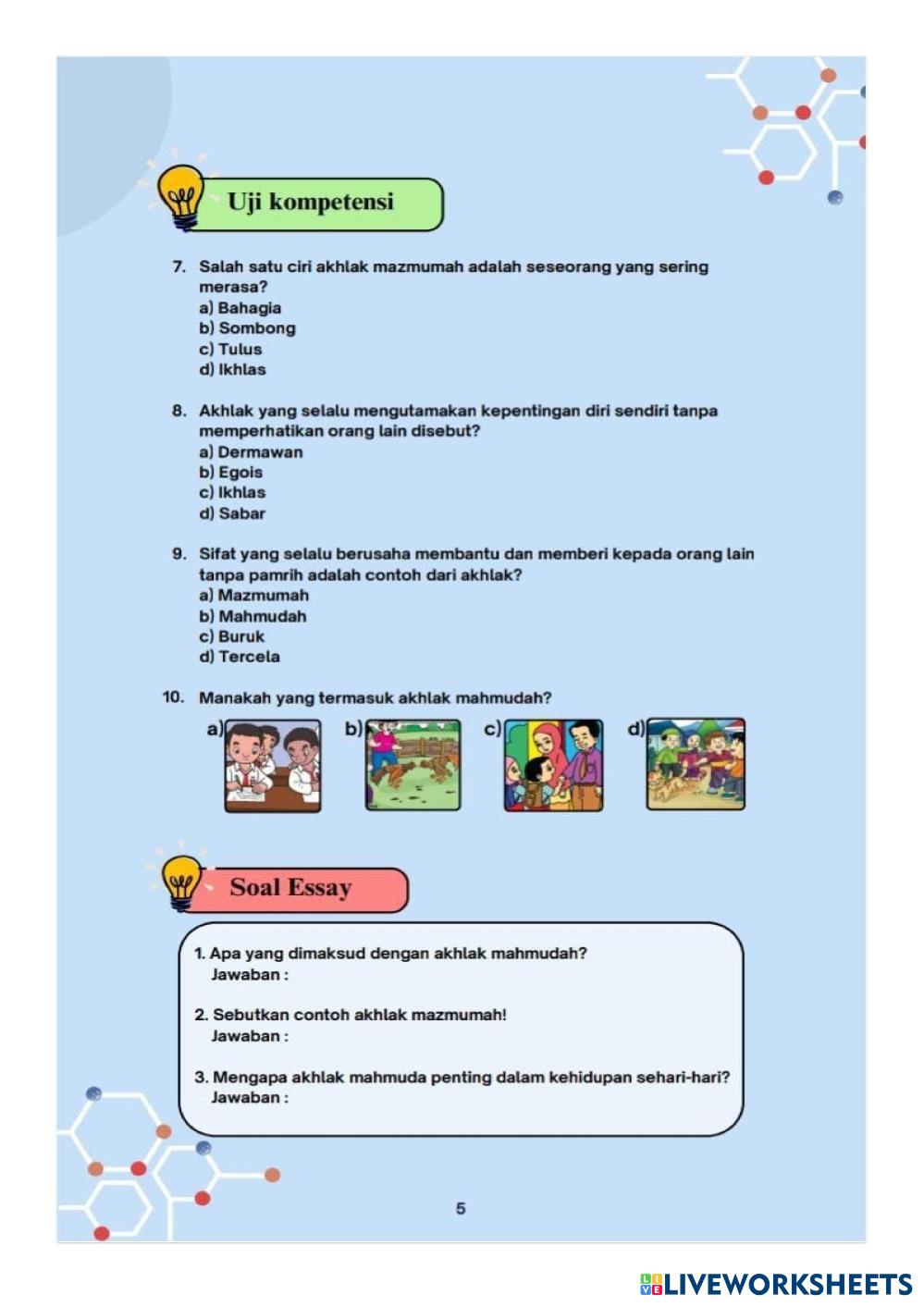 Uji kompetensi

7. Salah satu ciri akhlak mazmumah adalah seseorang yang sering merasa?
a) Bahagia
b) Sombong
c) Tulus
d) Ikhlas

8. Akhlak yang selalu mengutamakan kepentingan diri sendiri tanpa memperhatikan orang lain disebut?
a) Dermawan
b) Egois
c) Ikhlas
d) Sabar

9. Sifat yang selalu berusaha membantu dan memberi kepada orang lain tanpa pamrih adalah contoh dari akhlak?
a) Mazmumah
b) Mahmudah
c) Buruk
d) Tercela

10. Manakah yang termasuk akhlak mahmudah?
a) b) c) d)

Soal Essay

1. Apa yang dimaksud dengan akhlak mahmudah?
Jawaban :

2. Sebutkan contoh akhlak mazmumah!
Jawaban :

3. Mengapa akhlak mahmuda penting dalam kehidupan sehari-hari?
Jawaban :

5

LIVEWORKSHEETS